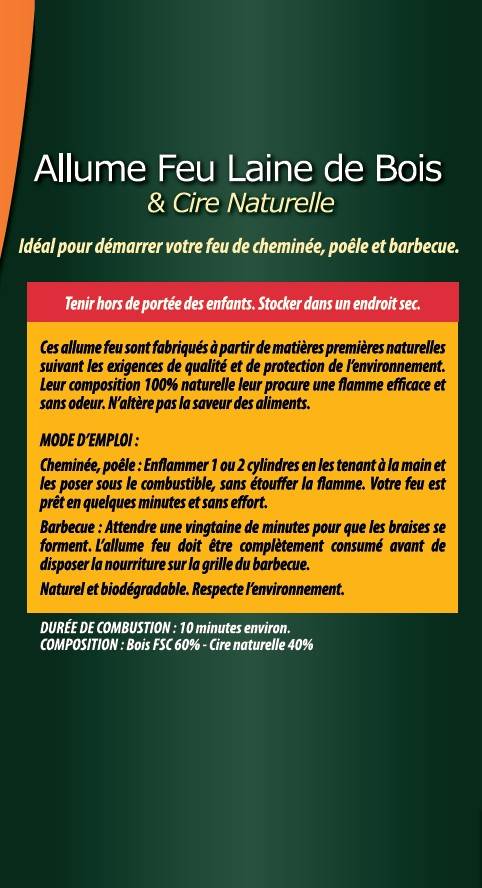 Allume Feu Laine de Bois
& Cire Naturelle

Idéal pour démarrer votre feu de cheminée, poêle et barbecue.

Tenir hors de portée des enfants. Stocker dans un endroit sec.

Ces allume feu sont fabriqués à partir de matières premières naturelles suivant les exigences de qualité et de protection de l'environnement. Leur composition 100% naturelle leur procure une flamme efficace et sans odeur. N'altère pas la saveur des aliments.

MODE D'EMPLOI :

Cheminée, poêle : Enflammer 1 ou 2 cylindres en les tenant à la main et les poser sous le combustible, sans étouffer la flamme. Votre feu est prêt en quelques minutes et sans effort.

Barbecue : Attendre une vingtaine de minutes pour que les braises se forment. L'allume feu doit être complètement consumé avant de disposer la nourriture sur la grille du barbecue.

Naturel et biodégradable. Respecte l'environnement.

DURÉE DE COMBUSTION : 10 minutes environ.
COMPOSITION : Bois FSC 60% - Cire naturelle 40%